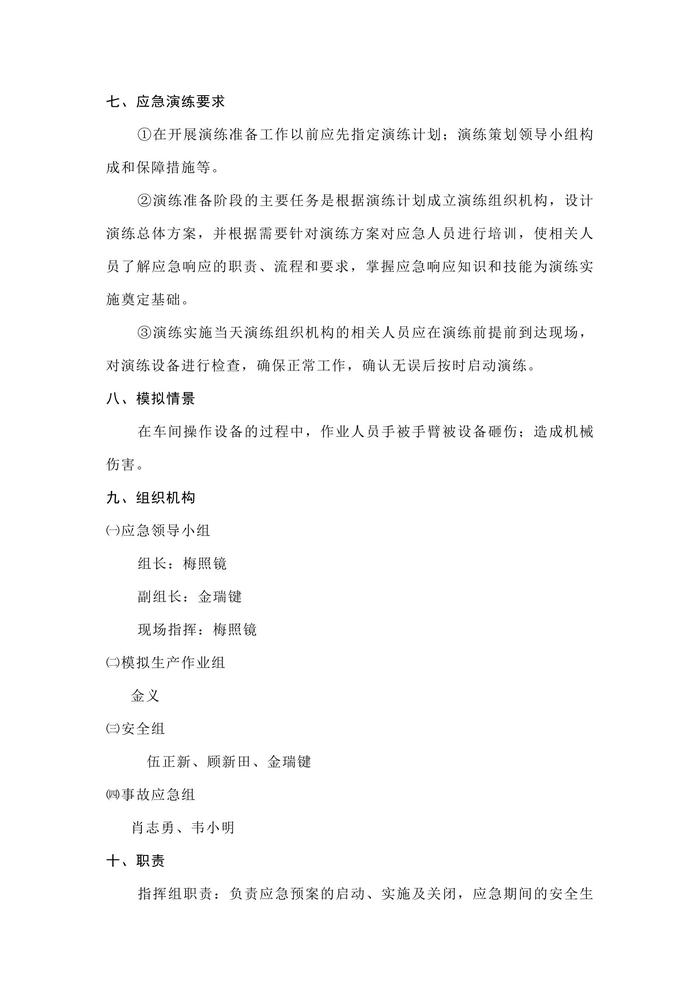 七、应急演练要求

①在开展演练准备工作以前应先指定演练计划；演练策划领导小组构成和保障措施等。

②演练准备阶段的主要任务是根据演练计划成立演练组织机构，设计演练总体方案，并根据需要针对演练方案对应急人员进行培训，使相关人员了解应急响应的职责、流程和要求，掌握应急响应知识和技能为演练实施奠定基础。

③演练实施当天演练组织机构的相关人员应在演练前提前到达现场，对演练设备进行检查，确保正常工作，确认无误后按时启动演练。

八、模拟情景

在车间操作设备的过程中，作业人员手被手臂被设备砸伤；造成机械伤害。

九、组织机构

㈠应急领导小组

组长：梅照镜

副组长：金瑞键

现场指挥：梅照镜

㈡模拟生产作业组

金义

㈢安全组

伍正新、顾新田、金瑞键

㈣事故应急组

肖志勇、韦小明

十、职责

指挥组职责：负责应急预案的启动、实施及关闭，应急期间的安全生